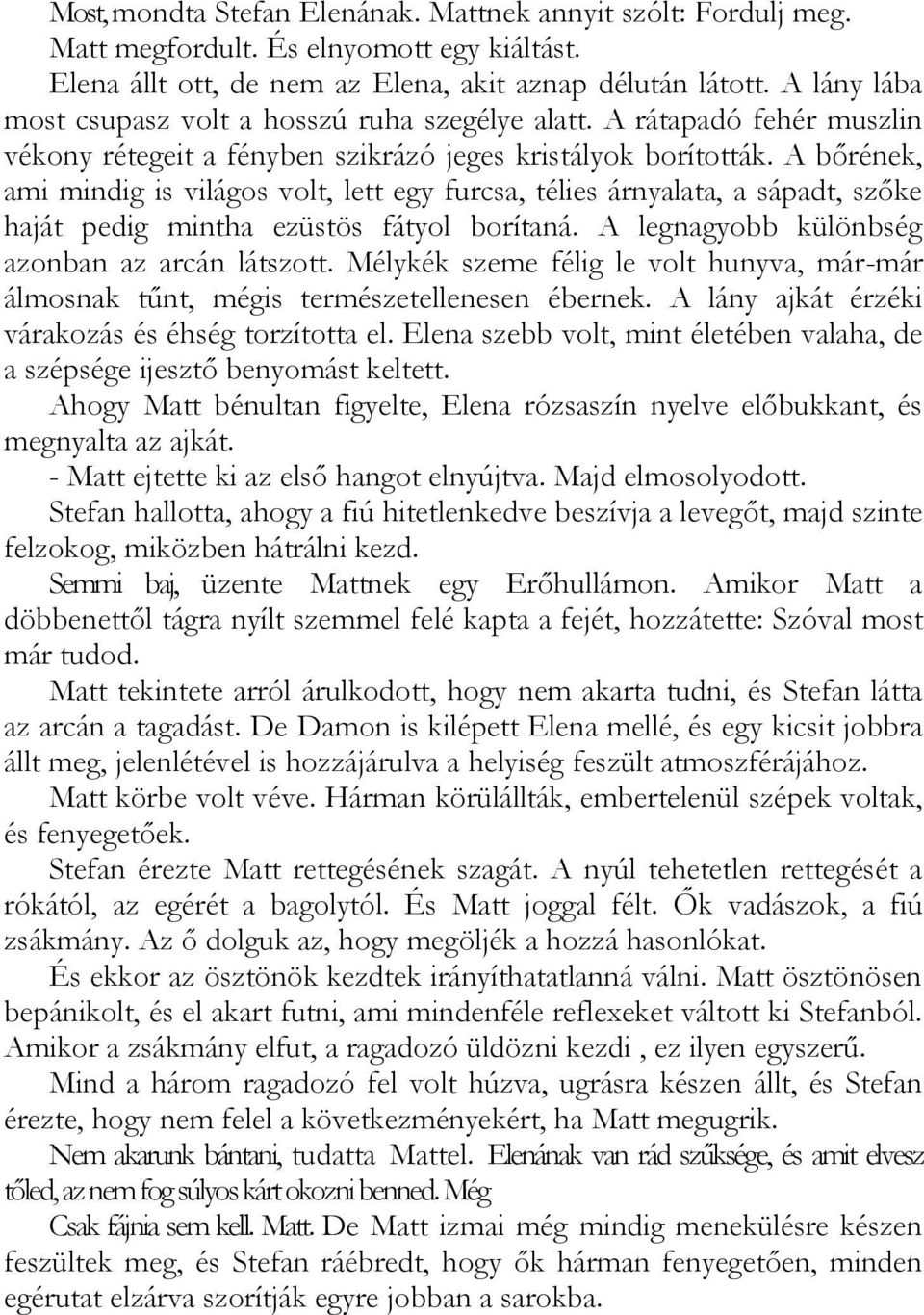 Most, mondta Stefan Elenának. Mattnek annyit szólt: Fordulj meg. Matt megfordult. És elnyomott egy kiáltást.
Elena állt ott, de nem az Elena, akit aznap délután látott. A lány lába most csupasz volt a hosszú ruha szegélye alatt. A rátapadó fehér muszlin vékony rétegeit a fényben szikrázó jeges kristályok borították. A bőrének, ami mindig is világos volt, lett egy furcsa, télies árnyalata, a sápadt, szőke haját pedig mintha ezüstös fátyol borítaná. A legnagyobb különbség azonban az arcán látszott. Mélykék szeme félig le volt hunyva, már-már álmosnak tűnt, mégis természetellenesen ébernek. A lány ajkát érzéki várakozás és éhség torzította el. Elena szebb volt, mint életében valaha, de a szépsége ijesztő benyomást keltett.
Ahogy Matt bénultan figyelte, Elena rózsaszín nyelve előbukkant, és megnyalta az ajkát.
- Matt ejtette ki az első hangot elnyújtva. Majd elmosolyodott.
Stefan hallotta, ahogy a fiú hitetlenkedve beszívja a levegőt, majd szinte felzokog, miközben hátrálni kezd.
Semmi baj, üzente Mattnek egy Erőhullámon. Amikor Matt a döbbenettől tágra nyílt szemmel felé kapta a fejét, hozzátette: Szóval most már tudod.
Matt tekintete arról árulkodott, hogy nem akarta tudni, és Stefan látta az arcán a tagadást. De Damon is kilépett Elena mellé, és egy kicsit jobbra állt meg, jelenlétével is hozzájárulva a helyiség feszült atmoszférájához.
Matt körbe volt véve. Hárman körülállták, embertelenül szépek voltak, és fenyegetőek.
Stefan érezte Matt rettegésének szagát. A nyúl tehetetlen rettegését a rókától, az egérét a bagolytól. És Matt joggal félt. Ők vadászok, a fiú zsákmány. Az ő dolguk az, hogy megöljék a hozzá hasonlókat.
És ekkor az ösztönök kezdtek irányíthatatlanná válni. Matt ösztönösen bepánikolt, és el akart futni, ami mindenféle reflexeket váltott ki Stefanból. Amikor a zsákmány elfut, a ragadozó üldözni kezdi , ez ilyen egyszerű.
Mind a három ragadozó fel volt húzva, ugrásra készen állt, és Stefan érezte, hogy nem felel a következményekért, ha Matt megugrik.
Nem akarunk bántani, tudatta Mattel. Elenának van rád szüksége, és amit elvesz tőled, az nem fog súlyos kárt okozni benned. Még
Csak fájnia sem kell. Matt. De Matt izmai még mindig menekülésre készen feszültek meg, és Stefan ráébredt, hogy ők hárman fenyegetően, minden egérutat elzárva szorítják egyre jobban a sarokba.